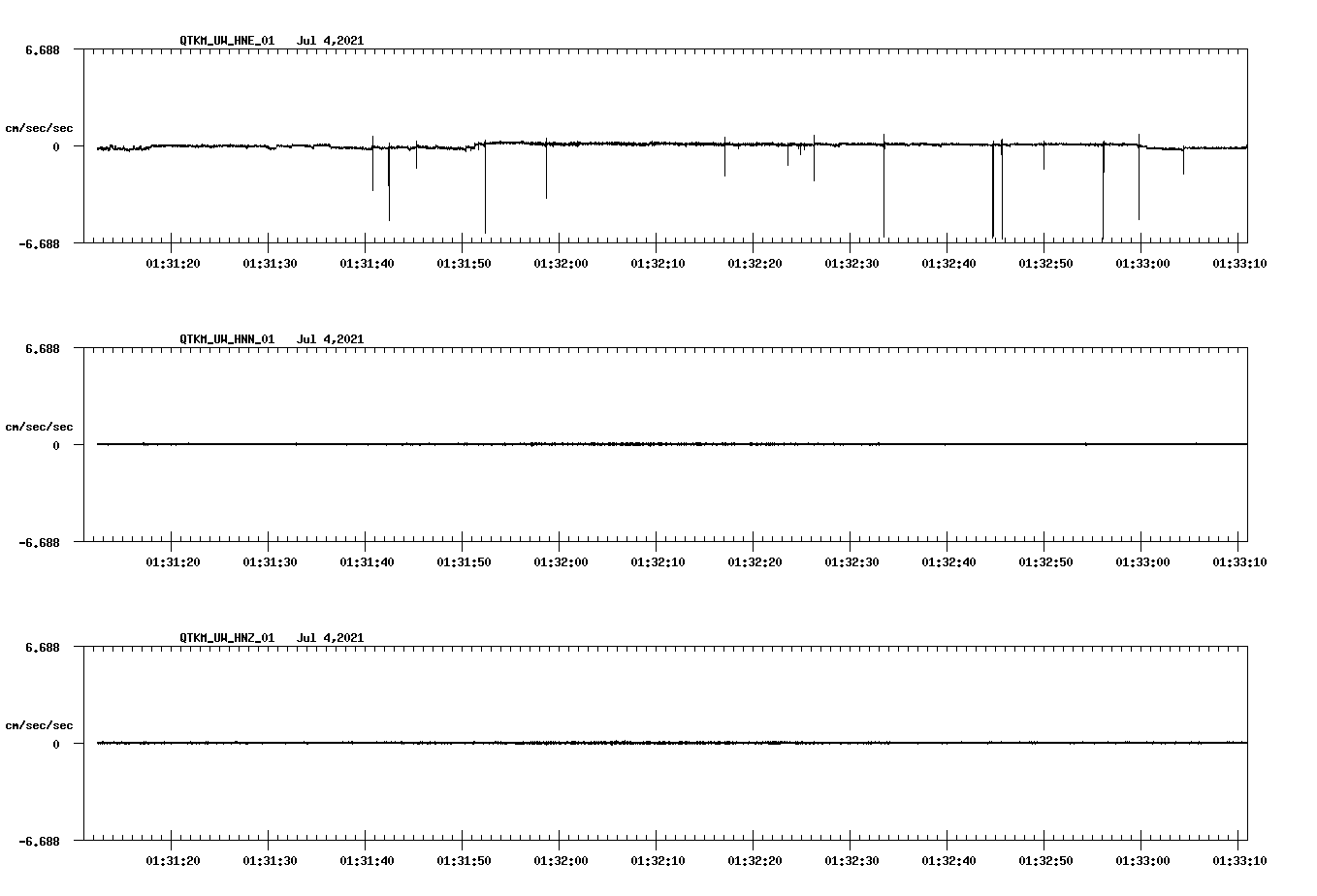 QTKM_UW_HNE_01 Jul 4,2021

6.688

cm/sec/sec

0

-6.688

01:31:20 01:31:30 01:31:40 01:31:50 01:32:00 01:32:10 01:32:20 01:32:30 01:32:40 01:32:50 01:33:00 01:33:10

QTKM_UW_HNN_01 Jul 4,2021

6.688

cm/sec/sec

0

-6.688

01:31:20 01:31:30 01:31:40 01:31:50 01:32:00 01:32:10 01:32:20 01:32:30 01:32:40 01:32:50 01:33:00 01:33:10

QTKM_UW_HNZ_01 Jul 4,2021

6.688

cm/sec/sec

0

-6.688

01:31:20 01:31:30 01:31:40 01:31:50 01:32:00 01:32:10 01:32:20 01:32:30 01:32:40 01:32:50 01:33:00 01:33:10